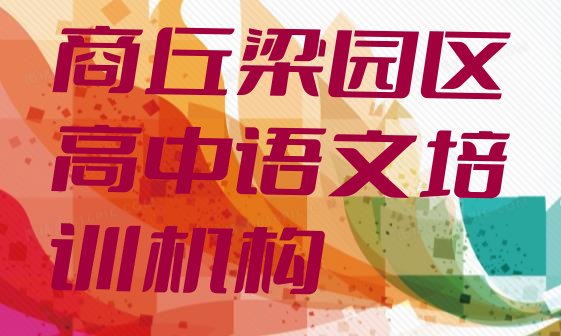 商丘梁园区高中语文培训机构